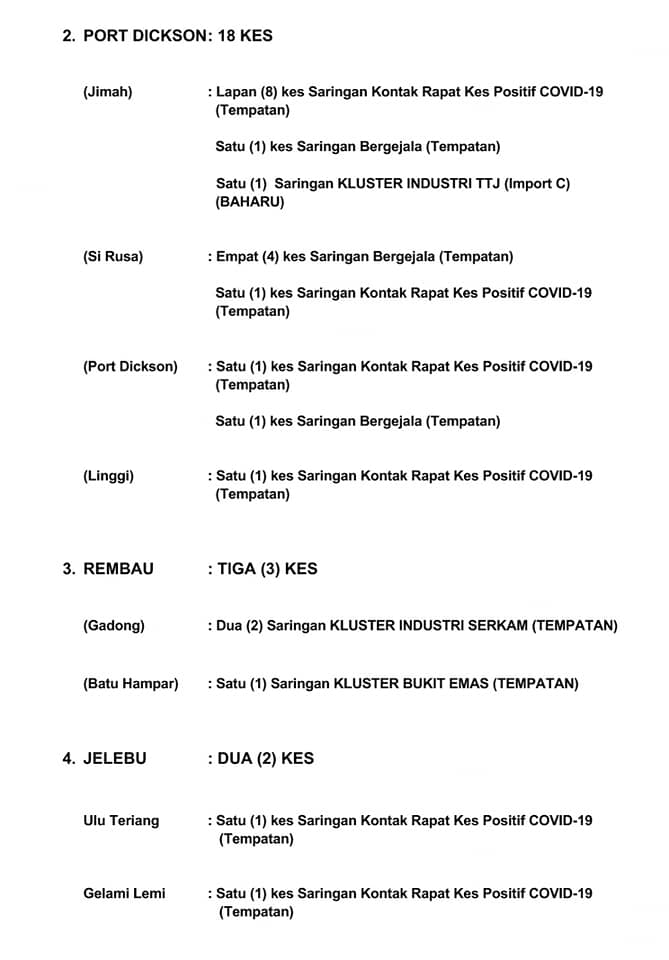 2. PORT DICKSON: 18 KES

(Jimah) : Lapan (8) kes Saringan Kontak Rapat Kes Positif COVID-19 (Tempatan)

Satu (1) kes Saringan Bergejala (Tempatan)

Satu (1) Saringan KLUSTER INDUSTRI TTJ (Import C) (BAHARU)

(Si Rusa) : Empat (4) kes Saringan Bergejala (Tempatan)

Satu (1) kes Saringan Kontak Rapat Kes Positif COVID-19 (Tempatan)

(Port Dickson) : Satu (1) kes Saringan Kontak Rapat Kes Positif COVID-19 (Tempatan)

Satu (1) kes Saringan Bergejala (Tempatan)

(Linggi) : Satu (1) kes Saringan Kontak Rapat Kes Positif COVID-19 (Tempatan)

3. REMBAU : TIGA (3) KES

(Gadong) : Dua (2) Saringan KLUSTER INDUSTRI SERKAM (TEMPATAN)

(Batu Hampar) : Satu (1) Saringan KLUSTER BUKIT EMAS (TEMPATAN)

4. JELEBU : DUA (2) KES

Ulu Teriang : Satu (1) kes Saringan Kontak Rapat Kes Positif COVID-19 (Tempatan)

Gelami Lemi : Satu (1) kes Saringan Kontak Rapat Kes Positif COVID-19 (Tempatan)